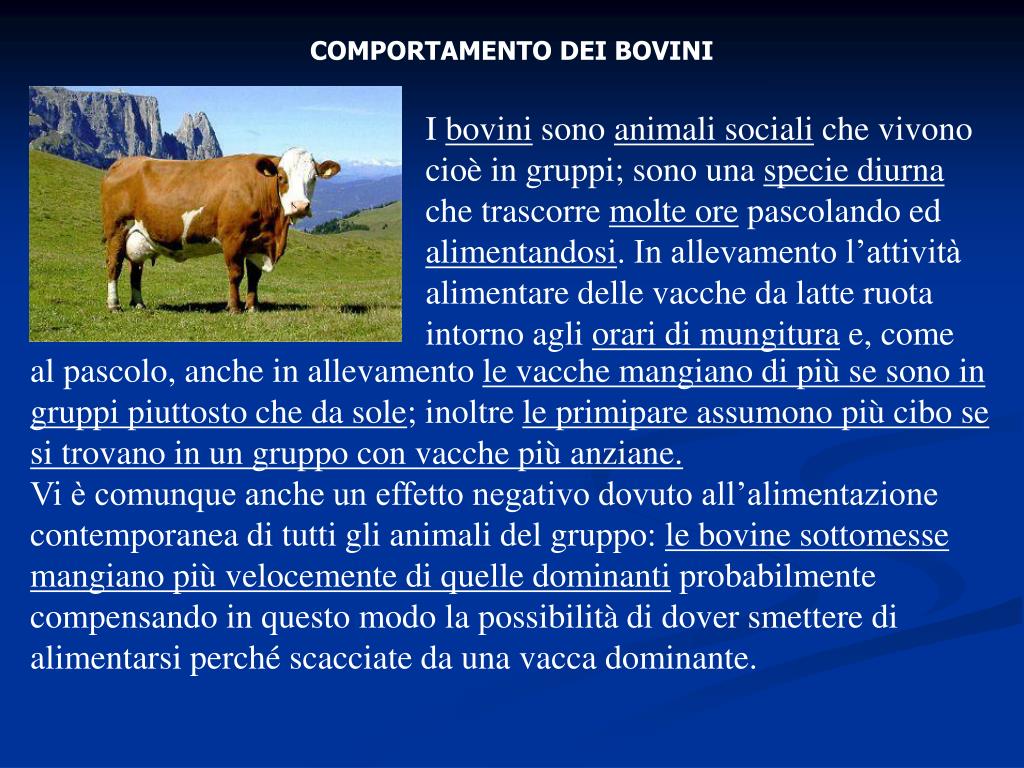 COMPORTAMENTO DEI BOVINI

I bovini sono animali sociali che vivono cioè in gruppi; sono una specie diurna che trascorre molte ore pascolando ed alimentandosi. In allevamento l’attività alimentare delle vacche da latte ruota intorno agli orari di mungitura e, come al pascolo, anche in allevamento le vacche mangiano di più se sono in gruppi piuttosto che da sole; inoltre le primipare assumono più cibo se si trovano in un gruppo con vacche più anziane.
Vi è comunque anche un effetto negativo dovuto all’alimentazione contemporanea di tutti gli animali del gruppo: le bovine sottomesse mangiano più velocemente di quelle dominanti probabilmente compensando in questo modo la possibilità di dover smettere di alimentarsi perché scacciate da una vacca dominante.